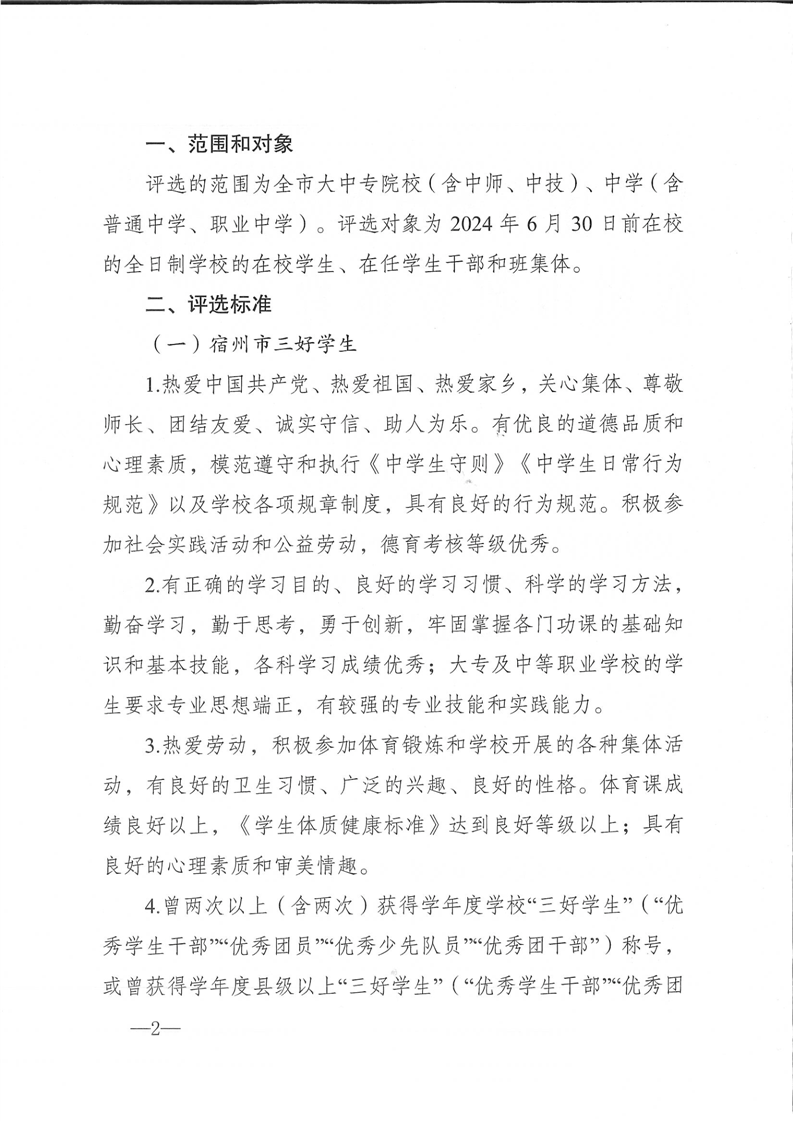 一、范围和对象

评选的范围为全市大中专院校（含中师、中技）、中学（含普通中学、职业中学）。评选对象为 2024 年 6 月 30 日前在校的全日制学校的在校学生、在任学生干部和班集体。

二、评选标准

（一）宿州市三好学生

1.热爱中国共产党、热爱祖国、热爱家乡，关心集体、尊敬师长、团结友爱、诚实守信、助人为乐。有优良的道德品质和心理素质，模范遵守和执行《中学生守则》《中学生日常行为规范》以及学校各项规章制度，具有良好的行为规范。积极参加社会实践活动和公益劳动，德育考核等级优秀。

2.有正确的学习目的、良好的学习习惯、科学的学习方法，勤奋学习，勤于思考，勇于创新，牢固掌握各门功课的基础知识和基本技能，各科学习成绩优秀；大专及中等职业学校的学生要求专业思想端正，有较强的专业技能和实践能力。

3.热爱劳动，积极参加体育锻炼和学校开展的各种集体活动，有良好的卫生习惯、广泛的兴趣、良好的性格。体育课成绩良好以上，《学生体质健康标准》达到良好等级以上；具有良好的心理素质和审美情趣。

4.曾两次以上（含两次）获得学年度学校“三好学生”（“优秀学生干部”“优秀团员”“优秀少先队员”“优秀团干部”）称号，或曾获得学年度县级以上“三好学生”（“优秀学生干部”“优秀团

—2—